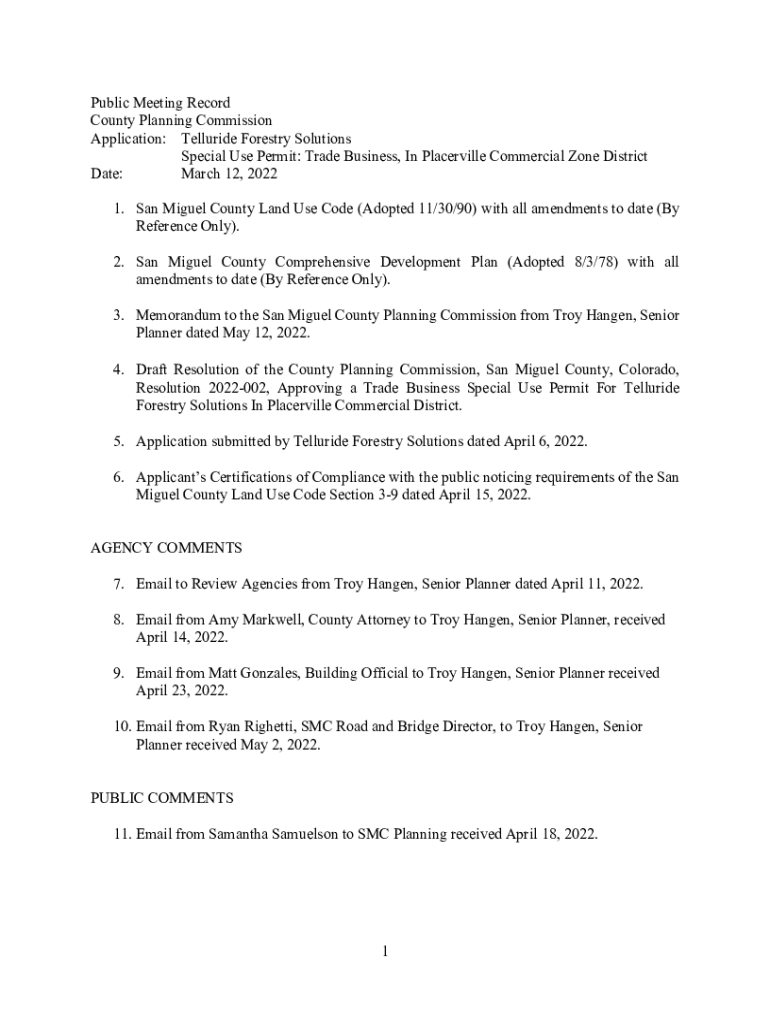 Public Meeting Record
County Planning Commission
Application: Telluride Forestry Solutions
Special Use Permit: Trade Business, In Placerville Commercial Zone District
Date: March 12, 2022

1. San Miguel County Land Use Code (Adopted 11/30/90) with all amendments to date (By Reference Only).

2. San Miguel County Comprehensive Development Plan (Adopted 8/3/78) with all amendments to date (By Reference Only).

3. Memorandum to the San Miguel County Planning Commission from Troy Hangen, Senior Planner dated May 12, 2022.

4. Draft Resolution of the County Planning Commission, San Miguel County, Colorado, Resolution 2022-002, Approving a Trade Business Special Use Permit For Telluride Forestry Solutions In Placerville Commercial District.

5. Application submitted by Telluride Forestry Solutions dated April 6, 2022.

6. Applicant's Certifications of Compliance with the public noticing requirements of the San Miguel County Land Use Code Section 3-9 dated April 15, 2022.

AGENCY COMMENTS

7. Email to Review Agencies from Troy Hangen, Senior Planner dated April 11, 2022.

8. Email from Amy Markwell, County Attorney to Troy Hangen, Senior Planner, received April 14, 2022.

9. Email from Matt Gonzales, Building Official to Troy Hangen, Senior Planner received April 23, 2022.

10. Email from Ryan Righetti, SMC Road and Bridge Director, to Troy Hangen, Senior Planner received May 2, 2022.

PUBLIC COMMENTS

11. Email from Samantha Samuelson to SMC Planning received April 18, 2022.

1